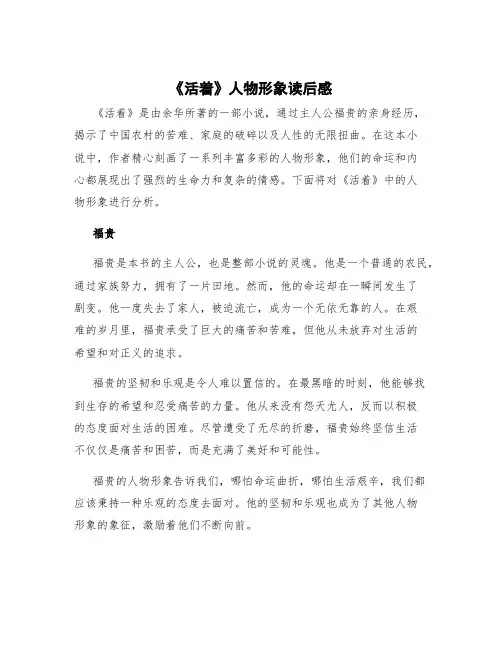 《活着》人物形象读后感

《活着》是由余华所著的一部小说，通过主人公福贵的亲身经历，揭示了中国农村的苦难、家庭的破碎以及人性的无限扭曲。在这本小说中，作者精心刻画了一系列丰富多彩的人物形象，他们的命运和内心都展现出了强烈的生命力和复杂的情感。下面将对《活着》中的人物形象进行分析。

福贵

福贵是本书的主人公，也是整部小说的灵魂。他是一个普通的农民，通过家族努力，拥有了一片田地。然而，他的命运却在一瞬间发生了剧变。他一度失去了家人，被迫流亡，成为一个无依无靠的人。在艰难的岁月里，福贵承受了巨大的痛苦和苦难，但他从未放弃对生活的希望和对正义的追求。

福贵的坚韧和乐观是令人难以置信的。在最黑暗的时刻，他能够找到生存的希望和忍受痛苦的力量。他从来没有怨天尤人，反而以积极的态度面对生活的困难。尽管遭受了无尽的折磨，福贵始终坚信生活不仅仅是痛苦和困苦，而是充满了美好和可能性。

福贵的人物形象告诉我们，哪怕命运曲折，哪怕生活艰辛，我们都应该秉持一种乐观的态度去面对。他的坚韧和乐观也成为了其他人物形象的象征，激励着他们不断向前。